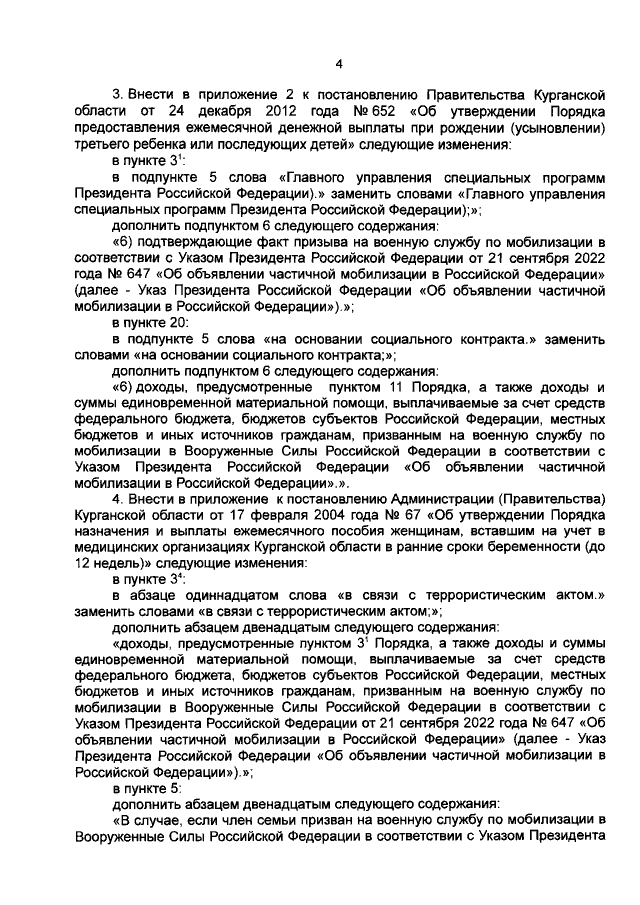 4

3. Внести в приложение 2 к постановлению Правительства Курганской области от 24 декабря 2012 года № 652 «Об утверждении Порядка предоставления ежемесячной денежной выплаты при рождении (усыновлении) третьего ребенка или последующих детей» следующие изменения:

в пункте $3^1$:

в подпункте 5 слова «Главного управления специальных программ Президента Российской Федерации).» заменить словами «Главного управления специальных программ Президента Российской Федерации);»;

дополнить подпунктом 6 следующего содержания:

«6) подтверждающие факт призыва на военную службу по мобилизации в соответствии с Указом Президента Российской Федерации от 21 сентября 2022 года № 647 «Об объявлении частичной мобилизации в Российской Федерации» (далее - Указ Президента Российской Федерации «Об объявлении частичной мобилизации в Российской Федерации»).»;

в пункте 20:

в подпункте 5 слова «на основании социального контракта.» заменить словами «на основании социального контракта;»;

дополнить подпунктом 6 следующего содержания:

«6) доходы, предусмотренные пунктом 11 Порядка, а также доходы и суммы единовременной материальной помощи, выплачиваемые за счет средств федерального бюджета, бюджетов субъектов Российской Федерации, местных бюджетов и иных источников гражданам, призванным на военную службу по мобилизации в Вооруженные Силы Российской Федерации в соответствии с Указом Президента Российской Федерации «Об объявлении частичной мобилизации в Российской Федерации».».

4. Внести в приложение к постановлению Администрации (Правительства) Курганской области от 17 февраля 2004 года № 67 «Об утверждении Порядка назначения и выплаты ежемесячного пособия женщинам, вставшим на учет в медицинских организациях Курганской области в ранние сроки беременности (до 12 недель)» следующие изменения:

в пункте $3^4$:

в абзаце одиннадцатом слова «в связи с террористическим актом.» заменить словами «в связи с террористическим актом;»;

дополнить абзацем двенадцатым следующего содержания:

«доходы, предусмотренные пунктом $3^1$ Порядка, а также доходы и суммы единовременной материальной помощи, выплачиваемые за счет средств федерального бюджета, бюджетов субъектов Российской Федерации, местных бюджетов и иных источников гражданам, призванным на военную службу по мобилизации в Вооруженные Силы Российской Федерации в соответствии с Указом Президента Российской Федерации от 21 сентября 2022 года № 647 «Об объявлении частичной мобилизации в Российской Федерации» (далее - Указ Президента Российской Федерации «Об объявлении частичной мобилизации в Российской Федерации»).»;

в пункте 5:

дополнить абзацем двенадцатым следующего содержания:

«В случае, если член семьи призван на военную службу по мобилизации в Вооруженные Силы Российской Федерации в соответствии с Указом Президента